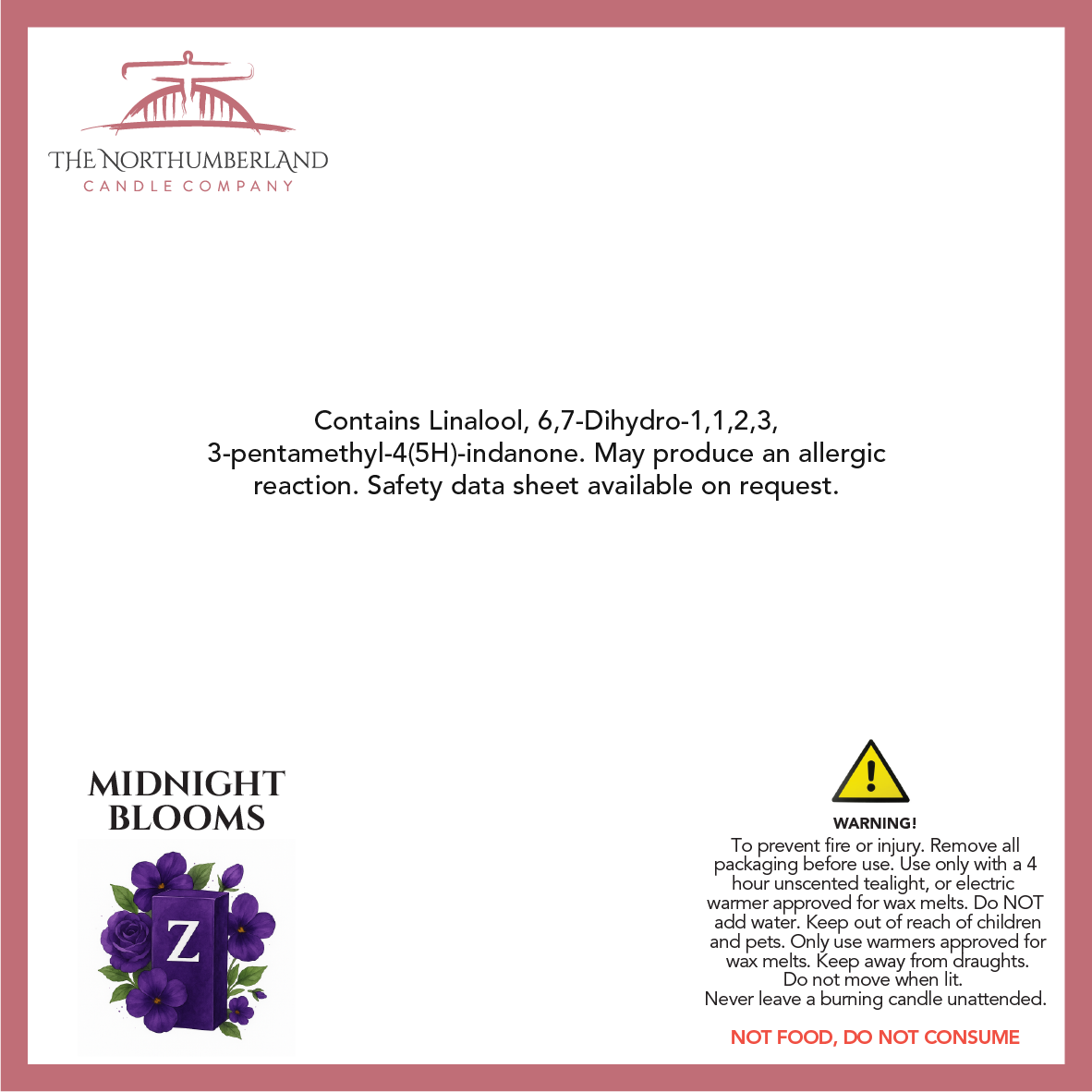 THE NORTHUMBERLAND
CANDLE COMPANY

Contains Linalool, 6,7-Dihydro-1,1,2,3, 3-pentamethyl-4(5H)-indanone. May produce an allergic reaction. Safety data sheet available on request.

MIDNIGHT BLOOMS

Z

WARNING!
To prevent fire or injury. Remove all packaging before use. Use only with a 4 hour unscented tealight, or electric warmer approved for wax melts. Do NOT add water. Keep out of reach of children and pets. Only use warmers approved for wax melts. Keep away from draughts. Do not move when lit. Never leave a burning candle unattended.

NOT FOOD, DO NOT CONSUME